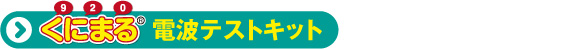 9 2 0
くにまる® 電波テストキット